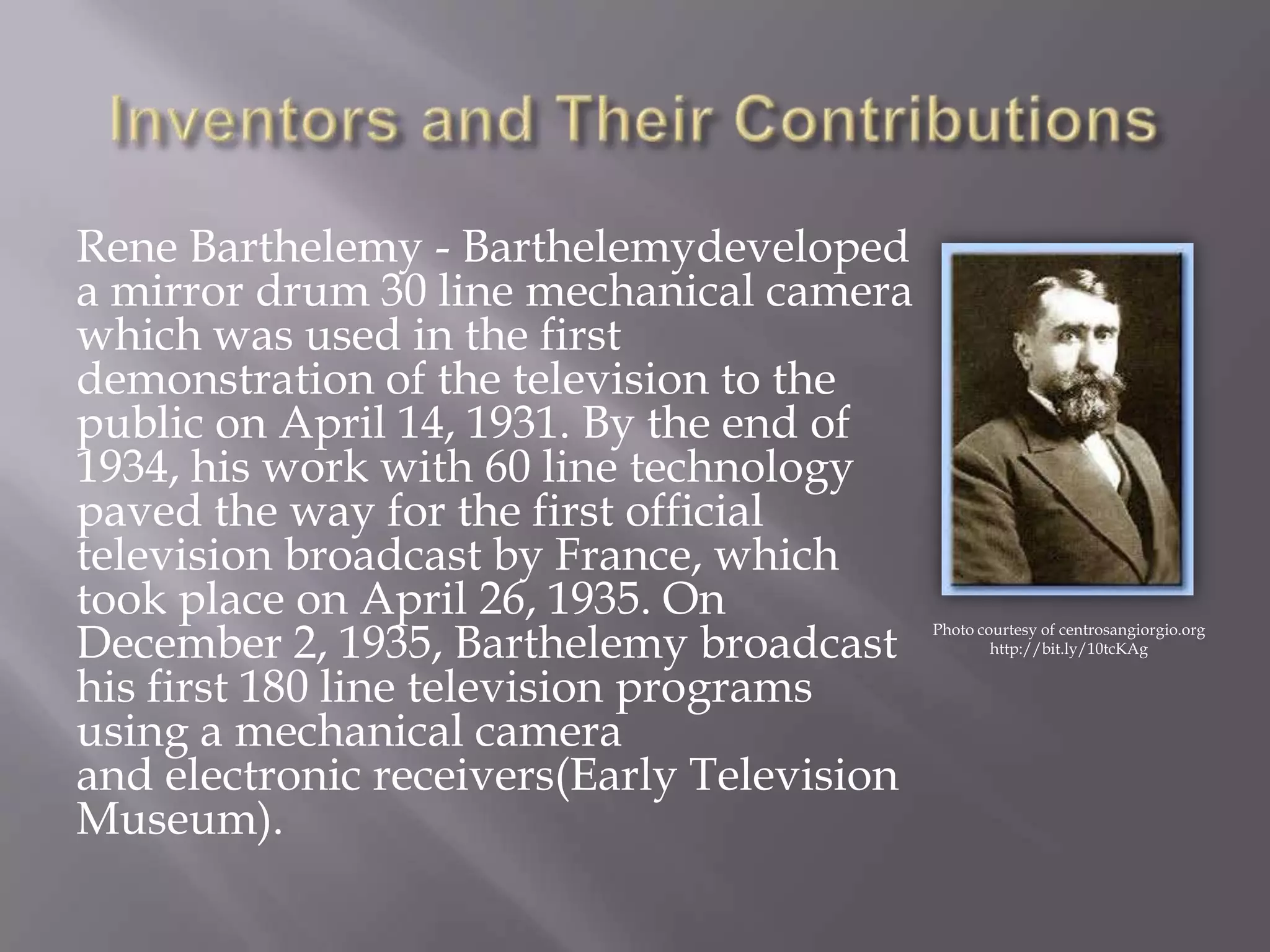 Inventors and Their Contributions

Rene Barthelemy - Barthelemydeveloped a mirror drum 30 line mechanical camera which was used in the first demonstration of the television to the public on April 14, 1931. By the end of 1934, his work with 60 line technology paved the way for the first official television broadcast by France, which took place on April 26, 1935. On December 2, 1935, Barthelemy broadcast his first 180 line television programs using a mechanical camera and electronic receivers(Early Television Museum).

Photo courtesy of centrosangiorgio.org
http://bit.ly/10tcKAg